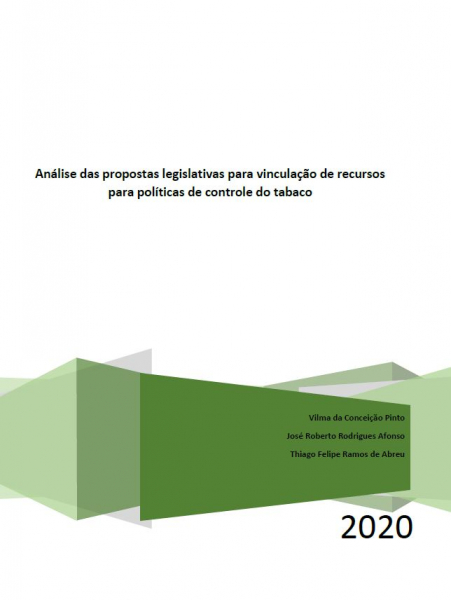 Análise das propostas legislativas para vinculação de recursos para políticas de controle do tabaco

Vilma da Conceição Pinto

José Roberto Rodrigues Afonso

Thiago Felipe Ramos de Abreu

2020